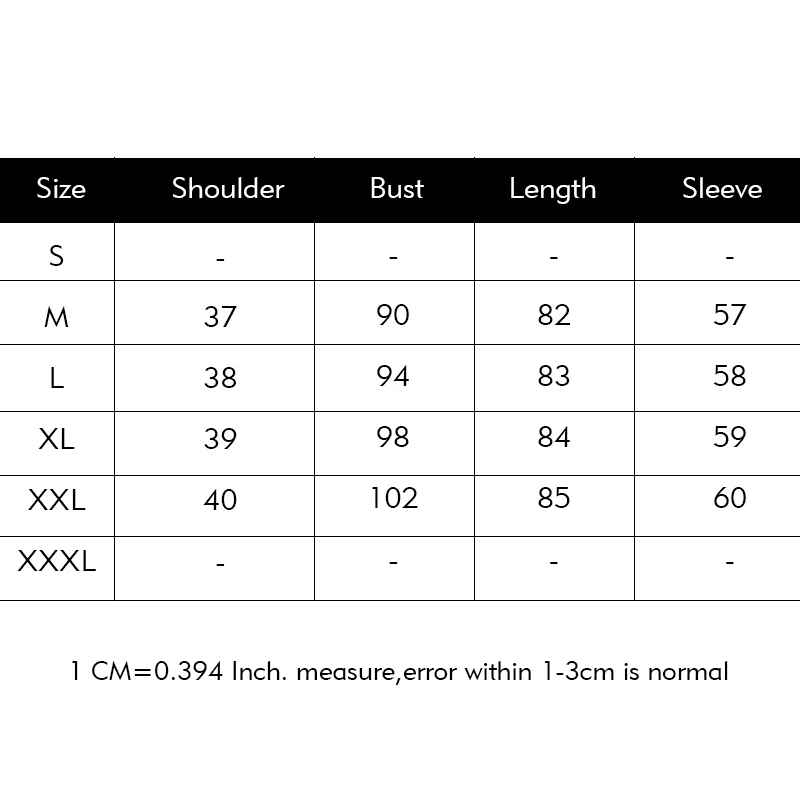 | Size | Shoulder | Bust | Length | Sleeve |
|---|---|---|---|---|
| S | - | - | - | - |
| M | 37 | 90 | 82 | 57 |
| L | 38 | 94 | 83 | 58 |
| XL | 39 | 98 | 84 | 59 |
| XXL | 40 | 102 | 85 | 60 |
| XXXL | - | - | - | - |

1 CM=0.394 Inch. measure,error within 1-3cm is normal